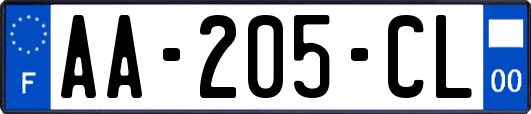 F
AA-205-CL
00